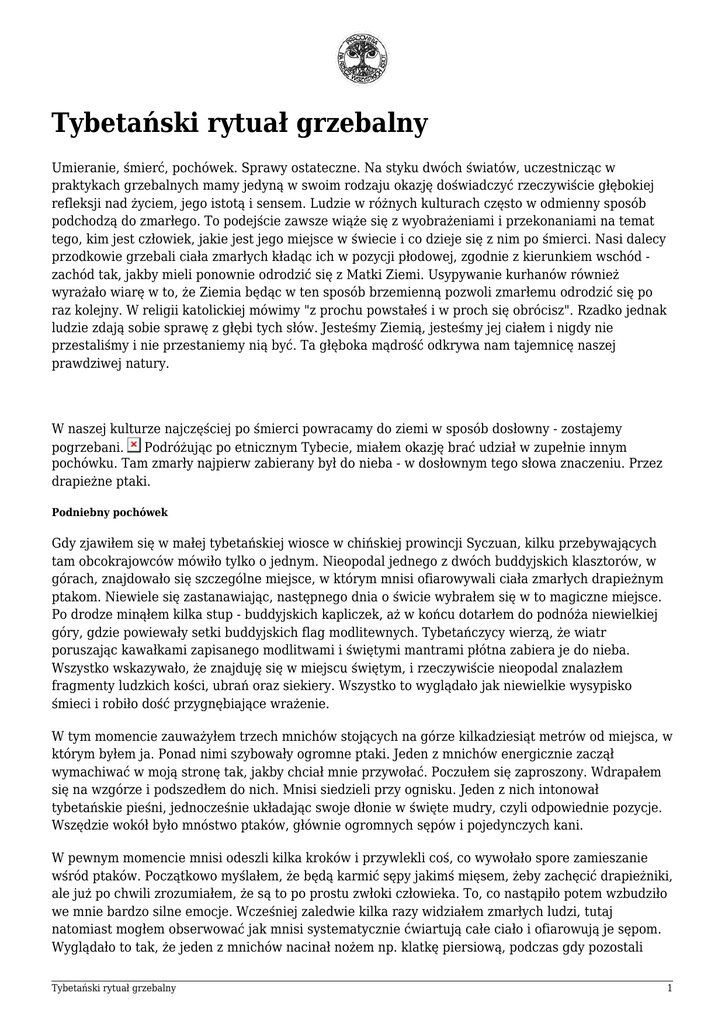 Tybetański rytuał grzebalny

Umieranie, śmierć, pochówek. Sprawy ostateczne. Na styku dwóch światów, uczestnicząc w praktykach grzebalnych mamy jedyną w swoim rodzaju okazję doświadczyć rzeczywiście głębokiej refleksji nad życiem, jego istotą i sensem. Ludzie w różnych kulturach często w odmienny sposób podchodzą do zmarłego. To podejście zawsze wiąże się z wyobrażeniami i przekonaniami na temat tego, kim jest człowiek, jakie jest jego miejsce w świecie i co dzieje się z nim po śmierci. Nasi dalecy przodkowie grzebali ciała zmarłych kładąc ich w pozycji płodowej, zgodnie z kierunkiem wschód - zachód tak, jakby mieli ponownie odrodzić się z Matki Ziemi. Usypywanie kurhanów również wyrażało wiarę w to, że Ziemia będąc w ten sposób brzemienną pozwoli zmarłemu odrodzić się po raz kolejny. W religii katolickiej mówimy "z prochu powstałeś i w proch się obrócisz". Rzadko jednak ludzie zdają sobie sprawę z głębi tych słów. Jesteśmy Ziemią, jesteśmy jej ciałem i nigdy nie przestaliśmy i nie przestaniemy nią być. Ta głęboka mądrość odkrywa nam tajemnicę naszej prawdziwej natury.

W naszej kulturze najczęściej po śmierci powracamy do ziemi w sposób dosłowny - zostajemy pogrzebani. Podróżując po etnicznym Tybecie, miałem okazję brać udział w zupełnie innym pochówku. Tam zmarły najpierw zabierany był do nieba - w dosłownym tego słowa znaczeniu. Przez drapieżne ptaki.

Podniebny pochówek

Gdy zjawiłem się w małej tybetańskiej wiosce w chińskiej prowincji Syczuan, kilku przebywających tam obcokrajowców mówiło tylko o jednym. Nieopodal jednego z dwóch buddyjskich klasztorów, w górach, znajdowało się szczególne miejsce, w którym mnisi ofiarowywali ciała zmarłych drapieżnym ptakom. Niewiele się zastanawiając, następnego dnia o świcie wybrałem się w to magiczne miejsce. Po drodze minąłem kilka stup - buddyjskich kapliczek, aż w końcu dotarłem do podnóża niewielkiej góry, gdzie powiewały setki buddyjskich flag modlitewnych. Tybetańczycy wierzą, że wiatr poruszając kawałkami zapisanego modlitwami i świętymi mantrami płótna zabiera je do nieba. Wszystko wskazywało, że znajduję się w miejscu świętym, i rzeczywiście nieopodal znalazłem fragmenty ludzkich kości, ubrań oraz siekiery. Wszystko to wyglądało jak niewielkie wysypisko śmieci i robiło dość przygnębiające wrażenie.

W tym momencie zauważyłem trzech mnichów stojących na górze kilkadziesiąt metrów od miejsca, w którym byłem ja. Ponad nimi szybowały ogromne ptaki. Jeden z mnichów energicznie zaczął wymachiwać w moją stronę tak, jakby chciał mnie przywołać. Poczułem się zaproszony. Wdrapałem się na wzgórze i podszedłem do nich. Mnisi siedzieli przy ognisku. Jeden z nich intonował tybetańskie pieśni, jednocześnie układając swoje dłonie w święte mudry, czyli odpowiednie pozycje. Wszędzie wokół było mnóstwo ptaków, głównie ogromnych sępów i pojedynczych kani.

W pewnym momencie mnisi odeszli kilka kroków i przywlekli coś, co wywołało spore zamieszanie wśród ptaków. Początkowo myślałem, że będą karmić sępy jakimś mięsem, żeby zachęcić drapieżniki, ale już po chwili zrozumiałem, że są to po prostu zwłoki człowieka. To, co nastąpiło potem wzbudziło we mnie bardzo silne emocje. Wcześniej zaledwie kilka razy widziałem zmarłych ludzi, tutaj natomiast mogłem obserwować jak mnisi systematycznie ćwiartują całe ciało i ofiarowują je sępom. Wyglądało to tak, że jeden z mnichów nacinał nożem np. klatkę piersiową, podczas gdy pozostali

Tybetański rytuał grzebalny 1